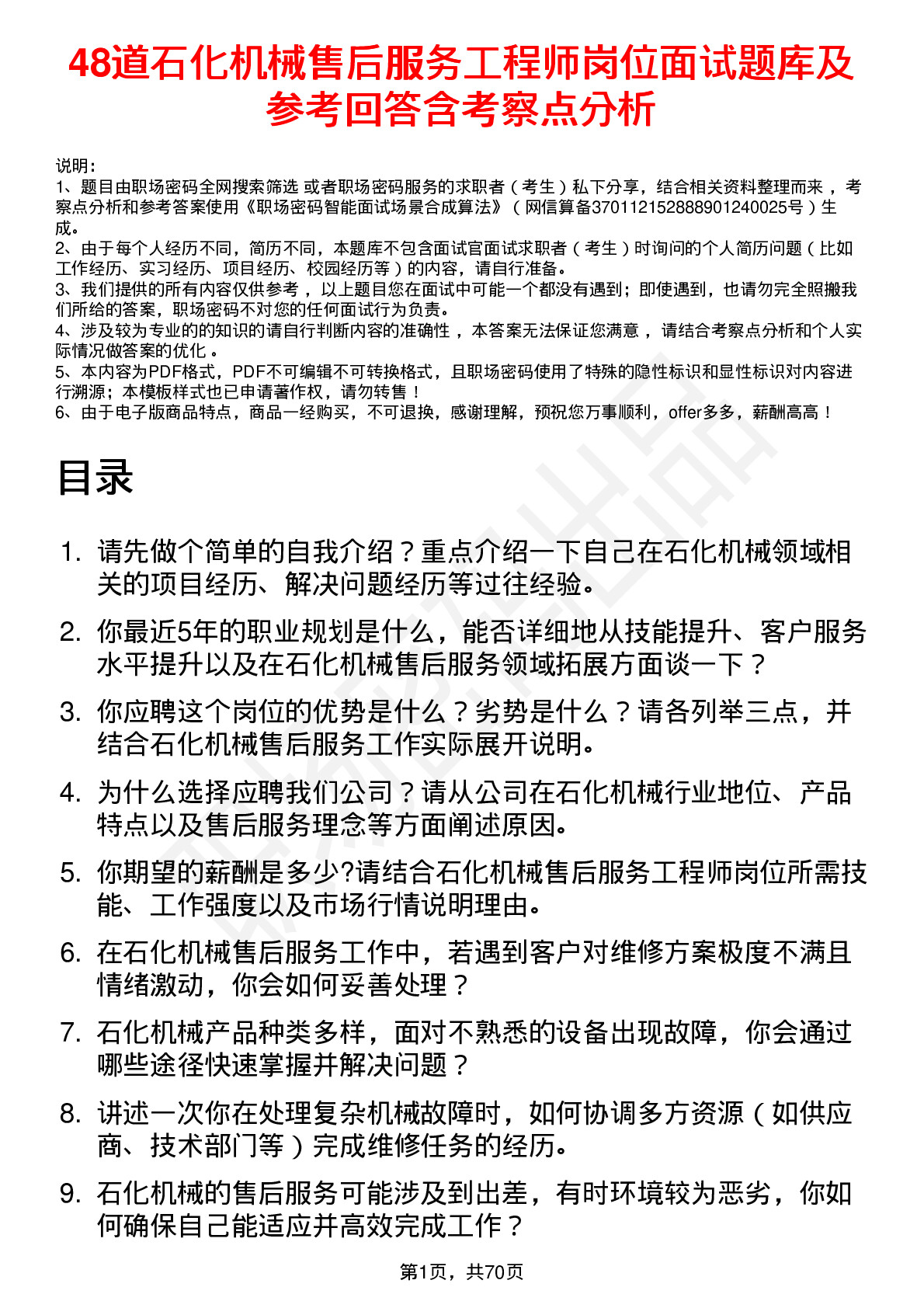 48道石化机械售后服务工程师岗位面试题库及参考回答含考察点分析

说明：
1、题目由职场密码全网搜索筛选 或者职场密码服务的求职者（考生）私下分享，结合相关资料整理而来，考察点分析和参考答案使用《职场密码智能面试场景合成算法》（网信算备370112152888901240025号）生成。
2、由于每个人经历不同，简历不同，本题库不包含面试官面试求职者（考生）时询问的个人简历问题（比如工作经历、实习经历、项目经历、校园经历等）的内容，请自行准备。
3、我们提供的所有内容仅供参考，以上题目您在面试中可能一个都没有遇到；即使遇到，也请勿完全照搬我们所给的答案，职场密码不对您的任何面试行为负责。
4、涉及较为专业的的知识的请自行判断内容的准确性，本答案无法保证您满意，请结合考察点分析和个人实际情况做答案的优化。
5、本内容为PDF格式，PDF不可编辑不可转换格式，且职场密码使用了特殊的隐性标识和显性标识对内容进行溯源；本模板样式也已申请著作权，请勿转售！
6、由于电子版商品特点，商品一经购买，不可退换，感谢理解，预祝您万事顺利，offer多多，薪酬高高！

目录

1. 请先做个简单的自我介绍？重点介绍一下自己在石化机械领域相关的项目经历、解决问题经历等过往经验。
2. 你最近5年的职业规划是什么，能否详细地从技能提升、客户服务水平提升以及在石化机械售后服务领域拓展方面谈一下？
3. 你应聘这个岗位的优势是什么？劣势是什么？请各列举三点，并结合石化机械售后服务工作实际展开说明。
4. 为什么选择应聘我们公司？请从公司在石化机械行业地位、产品特点以及售后服务理念等方面阐述原因。
5. 你期望的薪酬是多少?请结合石化机械售后服务工程师岗位所需技能、工作强度以及市场行情说明理由。
6. 在石化机械售后服务工作中，若遇到客户对维修方案极度不满且情绪激动，你会如何妥善处理？
7. 石化机械产品种类多样，面对不熟悉的设备出现故障，你会通过哪些途径快速掌握并解决问题？
8. 讲述一次你在处理复杂机械故障时，如何协调多方资源（如供应商、技术部门等）完成维修任务的经历。
9. 石化机械的售后服务可能涉及到出差，有时环境较为恶劣，你如何确保自己能适应并高效完成工作？

第1页，共70页